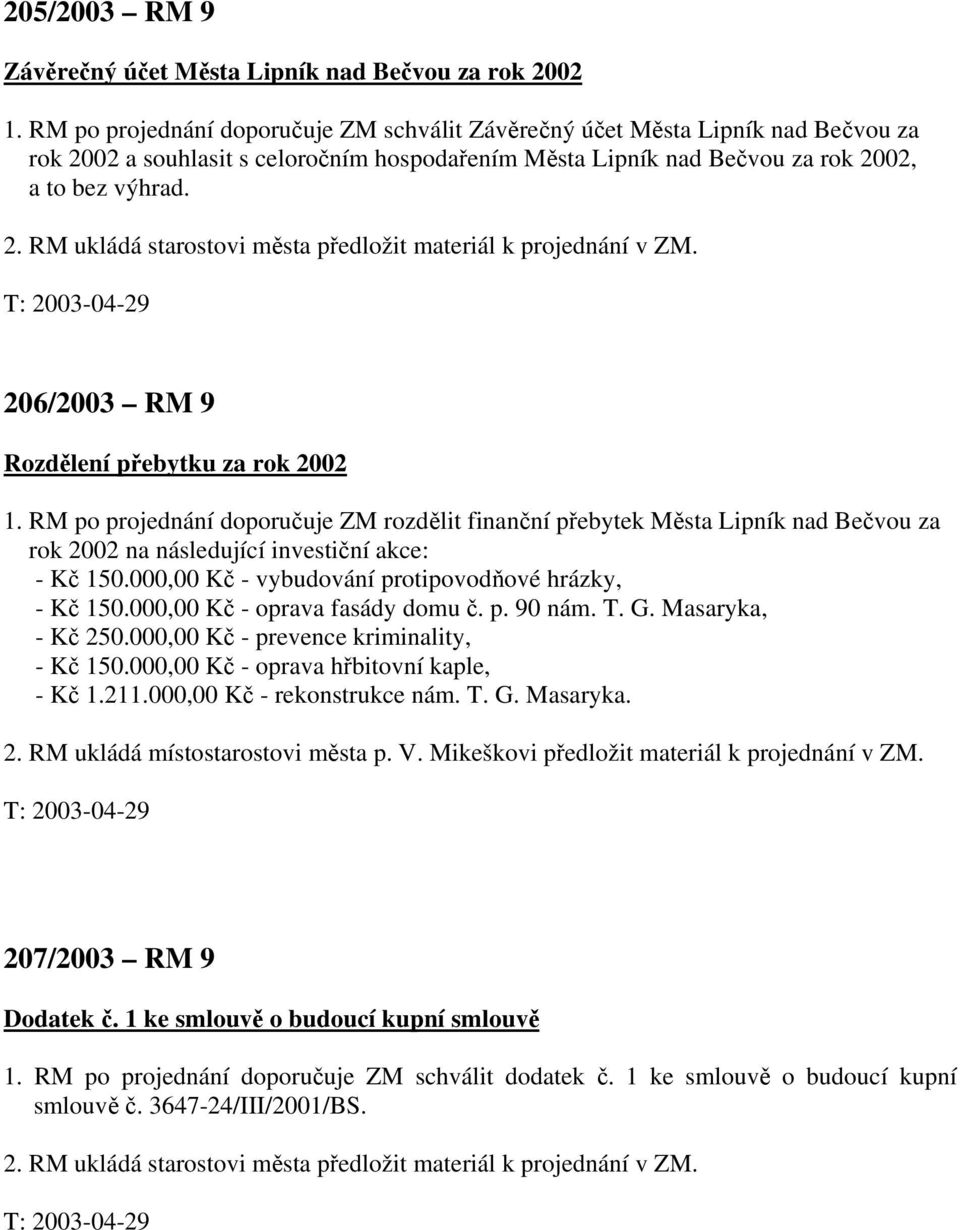 205/2003 – RM 9

Závěrečný účet Města Lipník nad Bečvou za rok 2002

1. RM po projednání doporučuje ZM schválit Závěrečný účet Města Lipník nad Bečvou za rok 2002 a souhlasit s celoročním hospodařením Města Lipník nad Bečvou za rok 2002, a to bez výhrad.

2. RM ukládá starostovi města předložit materiál k projednání v ZM.

T: 2003-04-29

206/2003 – RM 9

Rozdělení přebytku za rok 2002

1. RM po projednání doporučuje ZM rozdělit finanční přebytek Města Lipník nad Bečvou za rok 2002 na následující investiční akce:
- Kč 150.000,00 Kč - vybudování protipovodňové hrázky,
- Kč 150.000,00 Kč - oprava fasády domu č. p. 90 nám. T. G. Masaryka,
- Kč 250.000,00 Kč - prevence kriminality,
- Kč 150.000,00 Kč - oprava hřbitovní kaple,
- Kč 1.211.000,00 Kč - rekonstrukce nám. T. G. Masaryka.

2. RM ukládá místostarostovi města p. V. Mikeškovi předložit materiál k projednání v ZM.

T: 2003-04-29

207/2003 – RM 9

Dodatek č. 1 ke smlouvě o budoucí kupní smlouvě

1. RM po projednání doporučuje ZM schválit dodatek č. 1 ke smlouvě o budoucí kupní smlouvě č. 3647-24/III/2001/BS.

2. RM ukládá starostovi města předložit materiál k projednání v ZM.

T: 2003-04-29